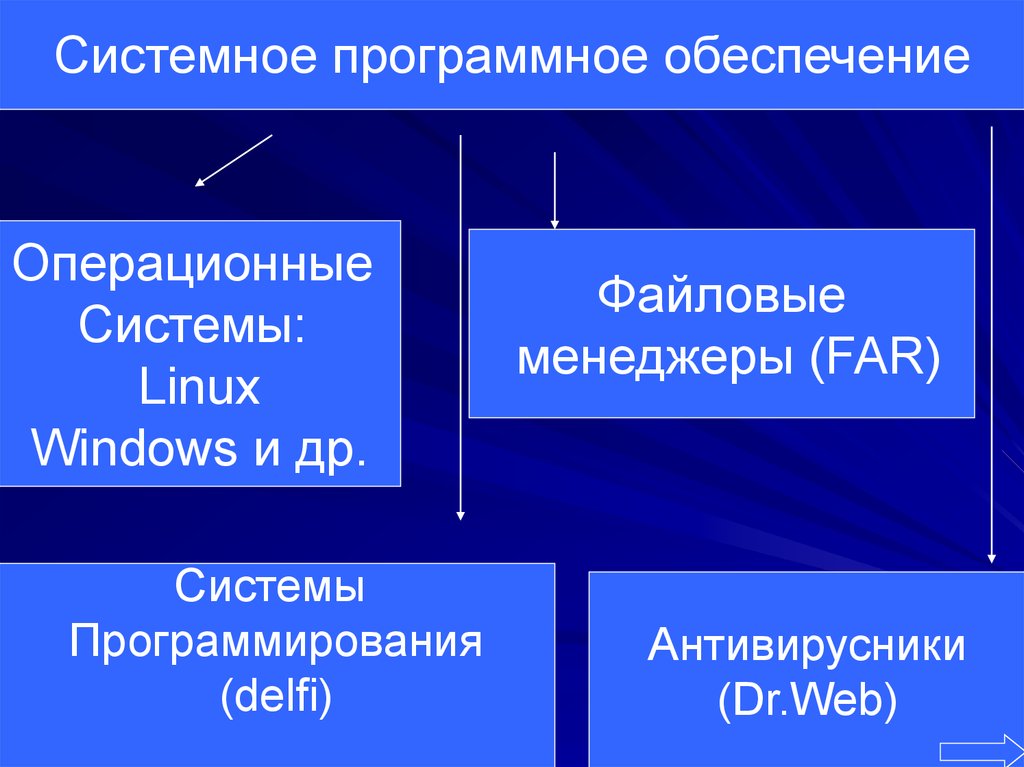 Системное программное обеспечение

Операционные Системы: Linux Windows и др.

Файловые менеджеры (FAR)

Системы Программирования (delfi)

Антивирусники (Dr.Web)